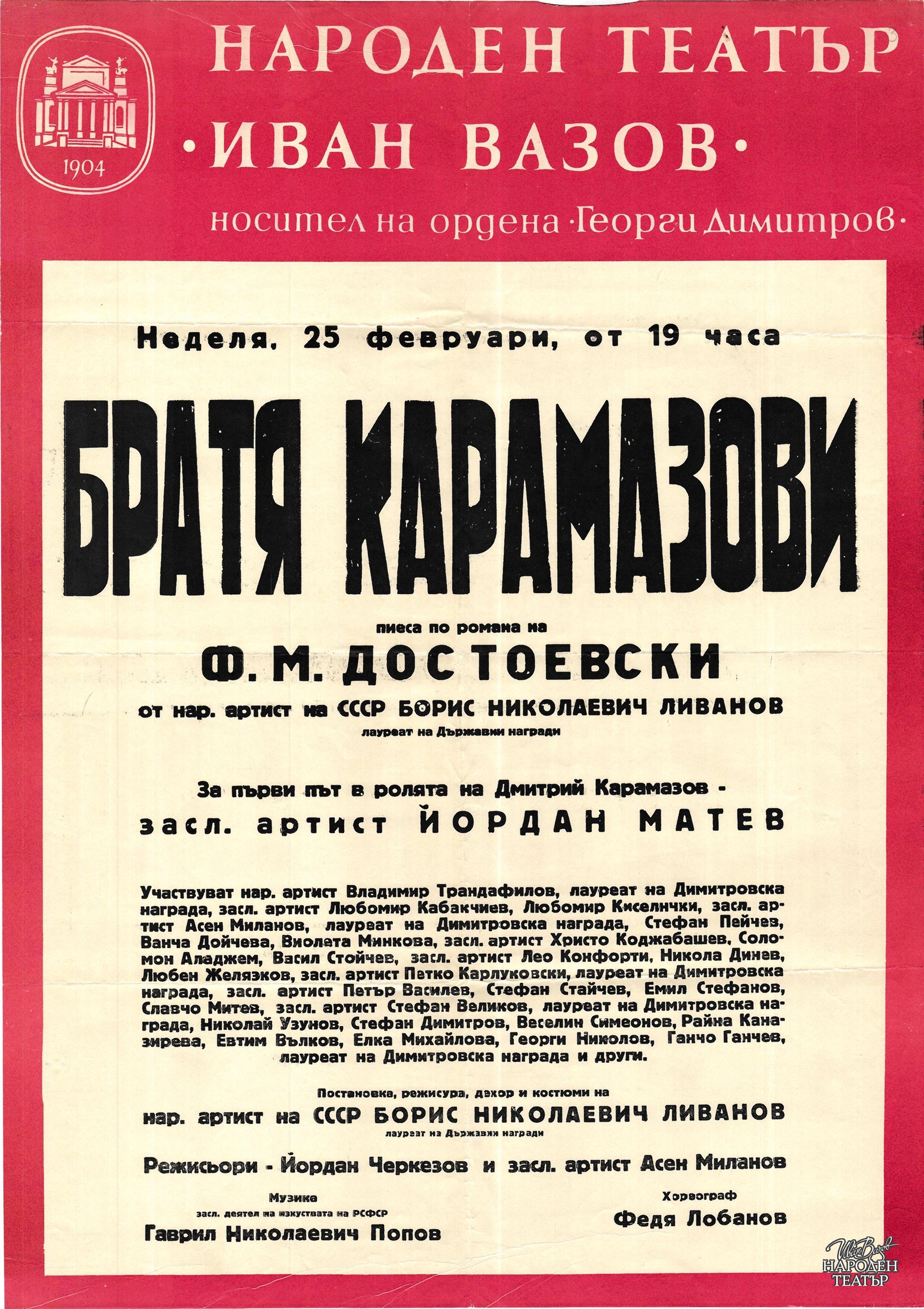 1904

НАРОДЕН ТЕАТЪР
·ИВАН ВАЗОВ·
носител на ордена ·Георги Димитров·

Неделя, 25 февруари, от 19 часа

БРАТЯ КАРАМАЗОВИ

пиеса по романа на
Ф. М. ДОСТОЕВСКИ
от нар. артист на СССР БОРИС НИКОЛАЕВИЧ ЛИВАНОВ
лауреат на Държавни награди

За първи път в ролята на Дмитрий Карамазов -
засл. артист ЙОРДАН МАТЕВ

Участвуват нар. артист Владимир Трандафилов, лауреат на Димитровска награда, засл. артист Любомир Кабакчиев, Любомир Киселички, засл. артист Асен Миланов, лауреат на Димитровска награда, Стефан Пейчев, Ванча Дойчева, Виолета Минкова, засл. артист Христо Коджабашев, Соломон Аладжем, Васил Стойчев, засл. артист Лео Конфорти, Никола Динев, Любен Желязков, засл. артист Петко Карлуковски, лауреат на Димитровска награда, засл. артист Петър Василев, Стефан Стайчев, Емил Стефанов, Славчо Митев, засл. артист Стефан Великов, лауреат на Димитровска награда, Николай Узунов, Стефан Димитров, Веселин Симеонов, Райна Каназирева, Евтим Вълков, Елка Михайлова, Георги Николов, Ганчо Ганчев, лауреат на Димитровска награда и други.

Постановка, режисура, декор и костюми на
нар. артист на СССР БОРИС НИКОЛАЕВИЧ ЛИВАНОВ
лауреат на Държавни награди

Режисьори - Йордан Черкезов и засл. артист Асен Миланов

Музика
засл. деятел на изкуствата на РСФСР
Гаврил Николаевич Попов

Хореограф
Федя Лобанов

Иван Вазов
НАРОДЕН
ТЕАТЪР